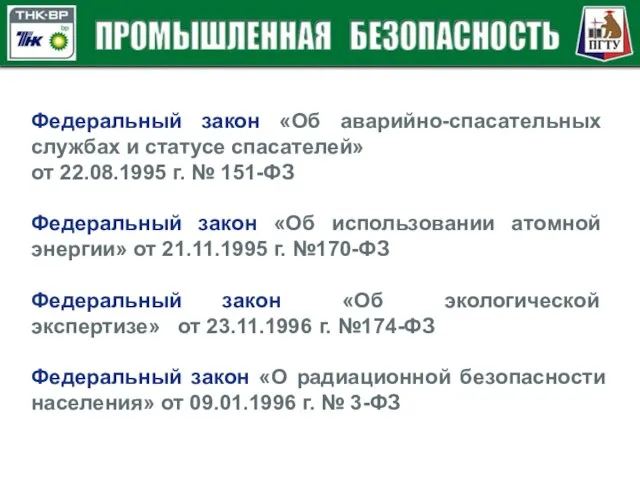 ТНК·ВР
ТНК bp

ПРОМЫШЛЕННАЯ БЕЗОПАСНОСТЬ

ПГТУ

Федеральный закон «Об аварийно-спасательных службах и статусе спасателей» от 22.08.1995 г. № 151-ФЗ

Федеральный закон «Об использовании атомной энергии» от 21.11.1995 г. №170-ФЗ

Федеральный закон «Об экологической экспертизе» от 23.11.1996 г. №174-ФЗ

Федеральный закон «О радиационной безопасности населения» от 09.01.1996 г. № 3-ФЗ